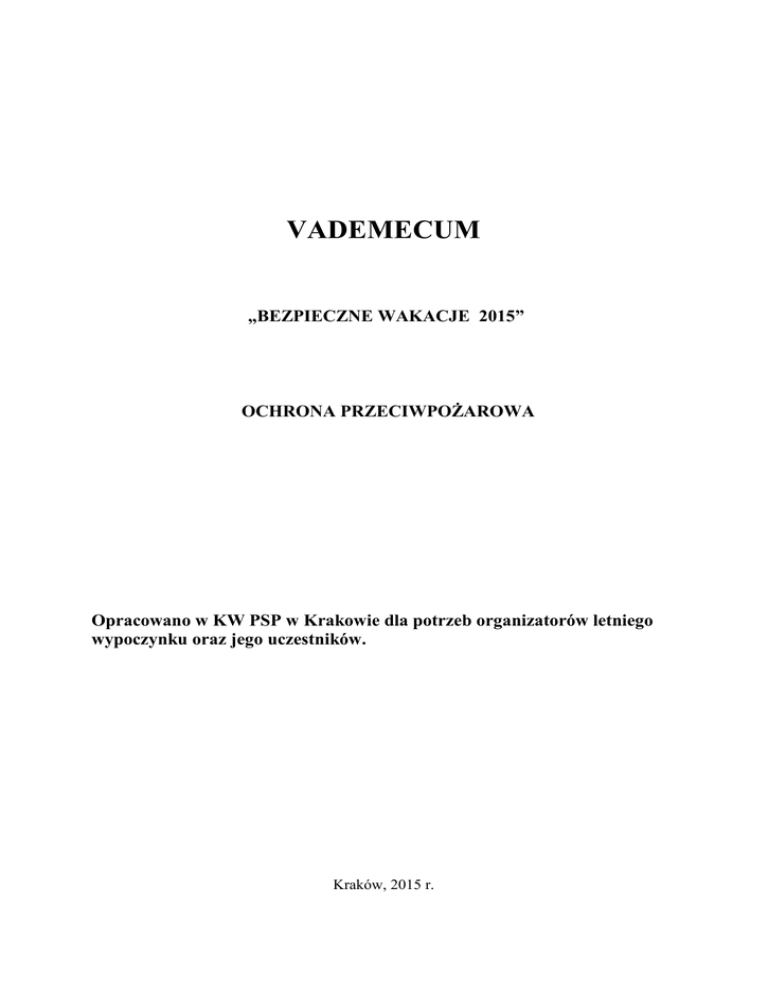 VADEMECUM

„BEZPIECZNE WAKACJE 2015”

OCHRONA PRZECIWPOŻAROWA

Opracowano w KW PSP w Krakowie dla potrzeb organizatorów letniego wypoczynku oraz jego uczestników.

Kraków, 2015 r.